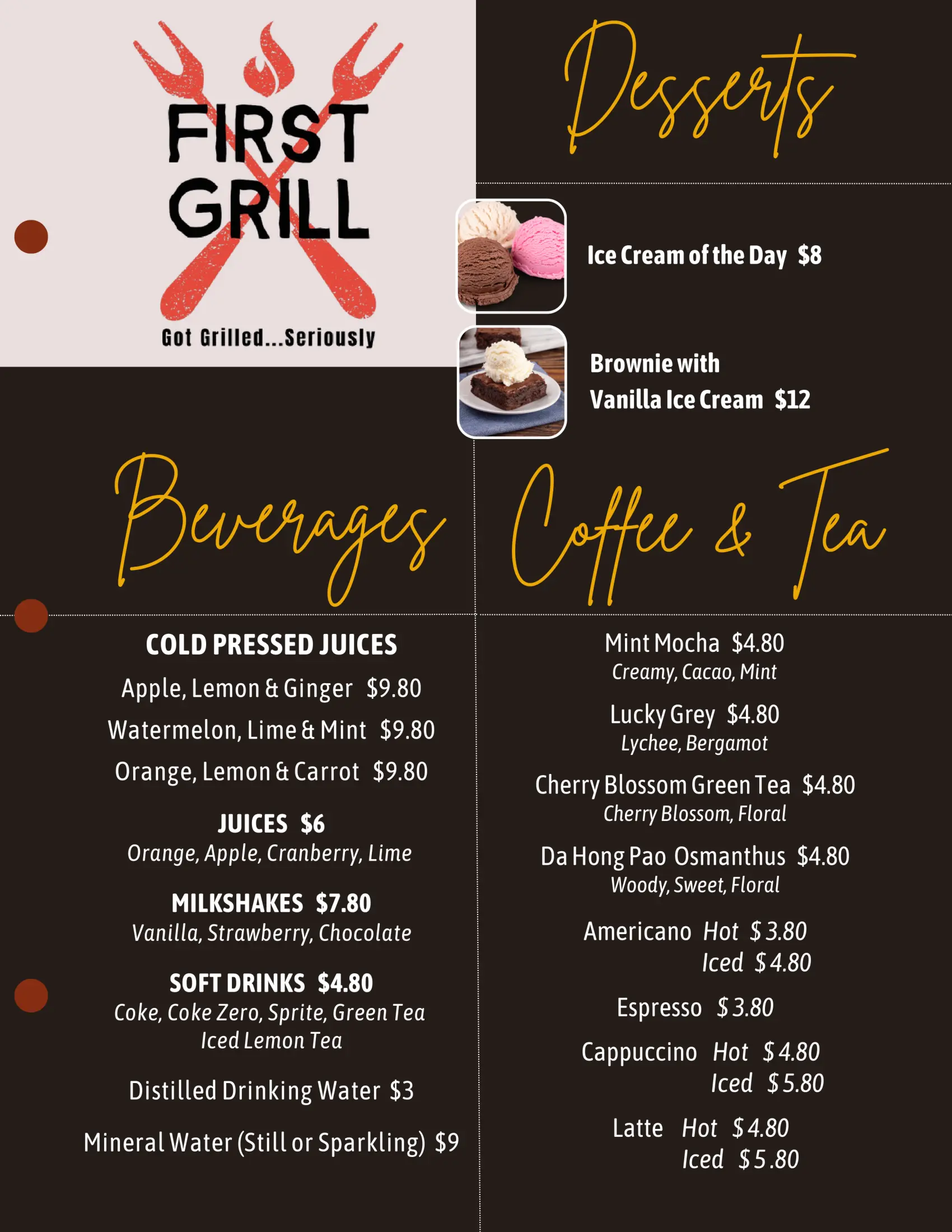 FIRST GRILL

Got Grilled...Seriously

Desserts

Ice Cream of the Day $8

Brownie with Vanilla Ice Cream $12

Beverages

COLD PRESSED JUICES

Apple, Lemon & Ginger $9.80

Watermelon, Lime & Mint $9.80

Orange, Lemon & Carrot $9.80

JUICES $6

Orange, Apple, Cranberry, Lime

MILKSHAKES $7.80

Vanilla, Strawberry, Chocolate

SOFT DRINKS $4.80

Coke, Coke Zero, Sprite, Green Tea Iced Lemon Tea

Distilled Drinking Water $3

Mineral Water (Still or Sparkling) $9

Coffee & Tea

Mint Mocha $4.80

Creamy, Cacao, Mint

Lucky Grey $4.80

Lychee, Bergamot

Cherry Blossom Green Tea $4.80

Cherry Blossom, Floral

Da Hong Pao Osmanthus $4.80

Woody, Sweet, Floral

Americano Hot $3.80
Iced $4.80

Espresso $3.80

Cappuccino Hot $4.80
Iced $5.80

Latte Hot $4.80
Iced $5.80